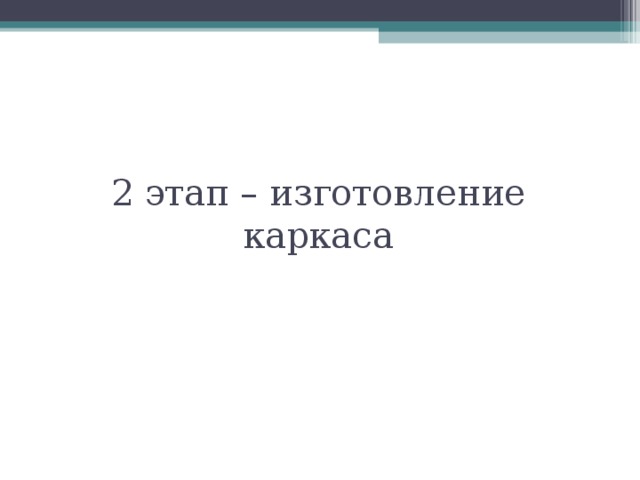 2 этап – изготовление каркаса